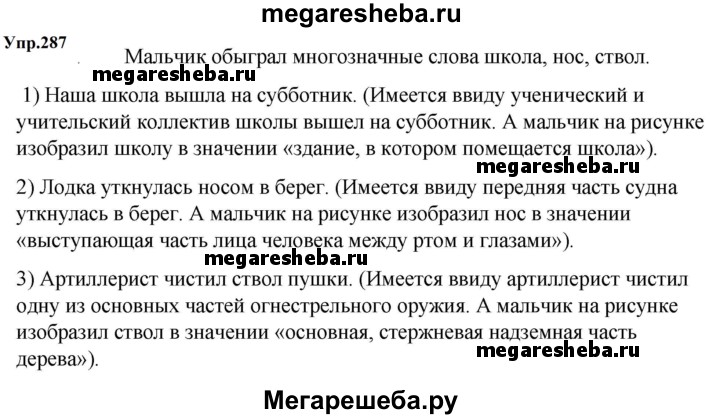 megaresheba.ru

Упр.287

Мальчик обыграл многозначные слова школа, нос, ствол.

megaresheba.ru

1) Наша школа вышла на субботник. (Имеется ввиду ученический и учительский коллектив школы вышел на субботник. А мальчик на рисунке изобразил школу в значении «здание, в котором помещается школа»).

megaresheba.ru

2) Лодка уткнулась носом в берег. (Имеется ввиду передняя часть судна уткнулась в берег. А мальчик на рисунке изобразил нос в значении «выступающая часть лица человека между ртом и глазами»).

megaresheba.ru

3) Артиллерист чистил ствол пушки. (Имеется ввиду артиллерист чистил одну из основных частей огнестрельного оружия. А мальчик на рисунке изобразил ствол в значении «основная, стержневая надземная часть дерева»).

megaresheba.ru

Мегарешеба.ру